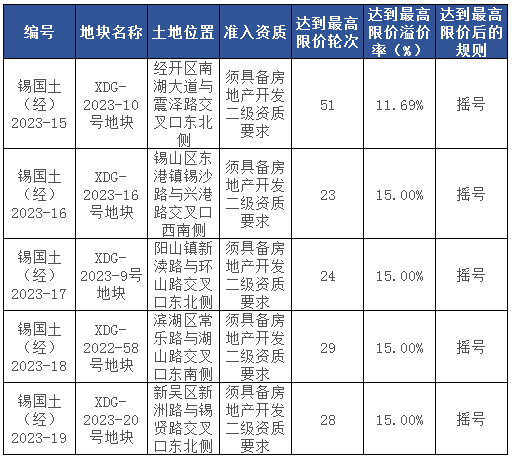 | 编号 | 地块名称 | 土地位置 | 准入资质 | 达到最高限价轮次 | 达到最高限价溢价率（%） | 达到最高限价后的规则 |
|---|---|---|---|---|---|---|
| 锡国土（经）2023-15 | XDG-2023-10号地块 | 经开区南湖大道与震泽路交叉口东北侧 | 须具备房地产开发二级资质要求 | 51 | 11.69% | 摇号 |
| 锡国土（经）2023-16 | XDG-2023-16号地块 | 锡山区东港镇锡沙路与兴港路交叉口西南侧 | 须具备房地产开发二级资质要求 | 23 | 15.00% | 摇号 |
| 锡国土（经）2023-17 | XDG-2023-9号地块 | 阳山镇新渎路与环山路交叉口东北侧 | 须具备房地产开发二级资质要求 | 24 | 15.00% | 摇号 |
| 锡国土（经）2023-18 | XDG-2022-58号地块 | 滨湖区常乐路与湖山路交叉口东南侧 | 须具备房地产开发二级资质要求 | 29 | 15.00% | 摇号 |
| 锡国土（经）2023-19 | XDG-2023-20号地块 | 新吴区新洲路与锡贤路交叉口东北侧 | 须具备房地产开发二级资质要求 | 28 | 15.00% | 摇号 |